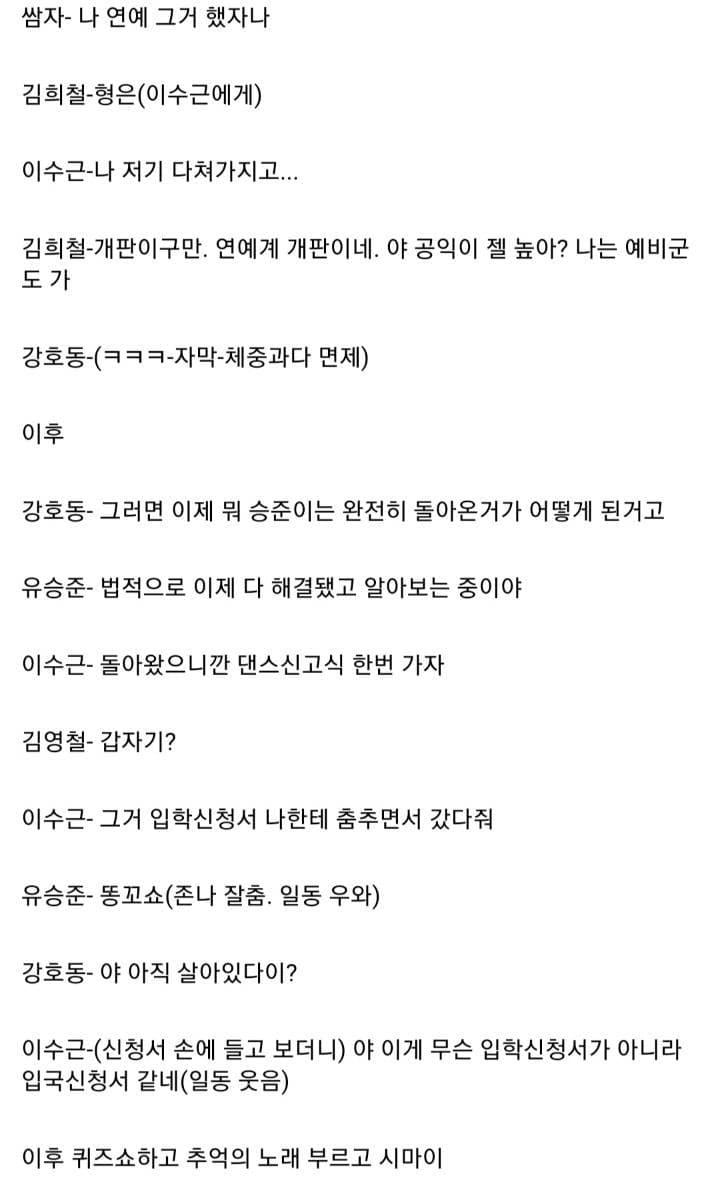 쌈자- 나 연예 그거 했자나

김희철-형은(이수근에게)

이수근-나 저기 다쳐가지고...

김희철-개판이구만. 연예계 개판이네. 야 공익이 젤 높아? 나는 예비군도 가

강호동-(ㅋㅋㅋ-자막-체중과다 면제)

이후

강호동- 그러면 이제 뭐 승준이는 완전히 돌아온거가 어떻게 된거고

유승준- 법적으로 이제 다 해결됐고 알아보는 중이야

이수근- 돌아왔으니깐 댄스신고식 한번 가자

김영철- 갑자기?

이수근- 그거 입학신청서 나한테 춤추면서 갔다줘

유승준- 똥꼬쇼(존나 잘춤. 일동 우와)

강호동- 야 아직 살아있다이?

이수근-(신청서 손에 들고 보더니) 야 이게 무슨 입학신청서가 아니라 입국신청서 같네(일동 웃음)

이후 퀴즈쇼하고 추억의 노래 부르고 시마이